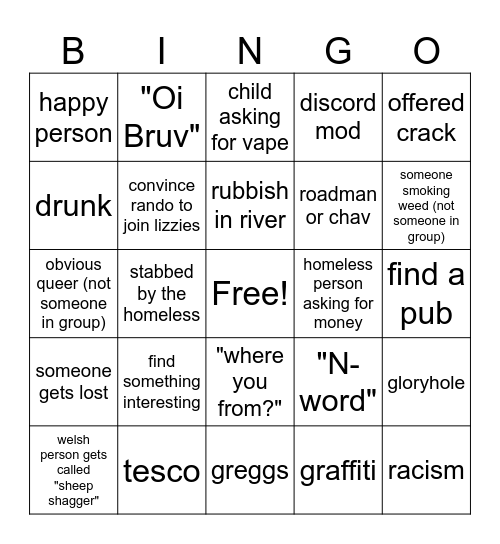 | B | I | N | G | O |
|---|---|---|---|---|
| happy person | "Oi Bruv" | child asking for vape | discord mod | offered crack |
| drunk | convince rando to join lizzies | rubbish in river | roadman or chav | someone smoking weed (not someone in group) |
| obvious queer (not someone in group) | stabbed by the homeless | Free! | homeless person asking for money | find a pub |
| someone gets lost | find something interesting | "where you from?" | "N-word" | gloryhole |
| welsh person gets called "sheep shagger" | tesco | greggs | graffiti | racism |